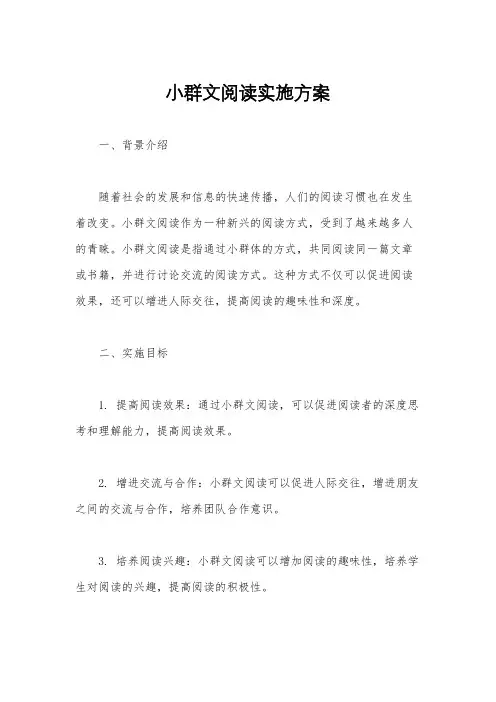 小群文阅读实施方案

一、背景介绍

随着社会的发展和信息的快速传播，人们的阅读习惯也在发生着改变。小群文阅读作为一种新兴的阅读方式，受到了越来越多人的青睐。小群文阅读是指通过小群体的方式，共同阅读同一篇文章或书籍，并进行讨论交流的阅读方式。这种方式不仅可以促进阅读效果，还可以增进人际交往，提高阅读的趣味性和深度。

二、实施目标

1. 提高阅读效果：通过小群文阅读，可以促进阅读者的深度思考和理解能力，提高阅读效果。

2. 增进交流与合作：小群文阅读可以促进人际交往，增进朋友之间的交流与合作，培养团队合作意识。

3. 培养阅读兴趣：小群文阅读可以增加阅读的趣味性，培养学生对阅读的兴趣，提高阅读的积极性。